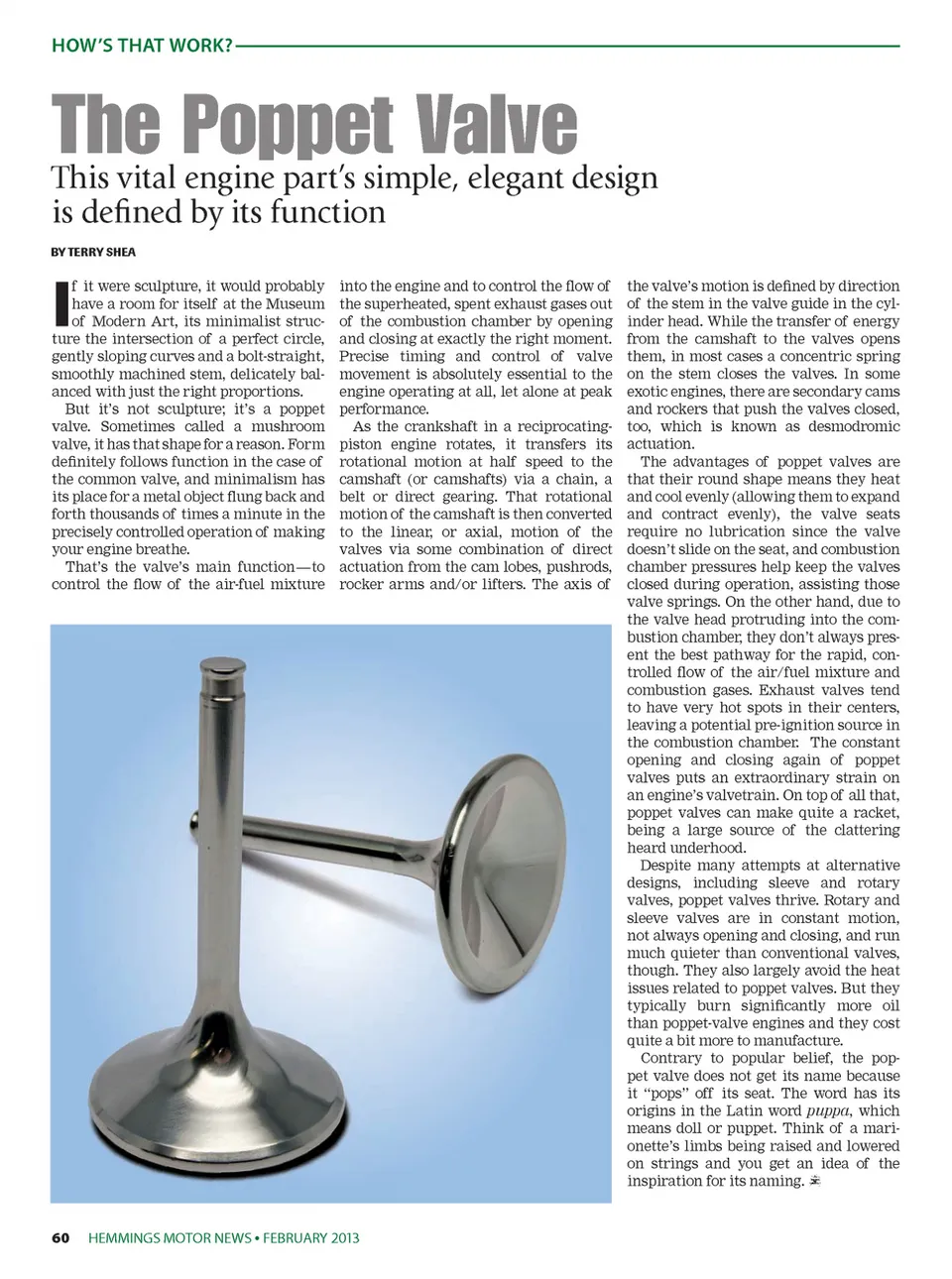 HOW'S THAT WORK?

The Poppet Valve

This vital engine part's simple, elegant design is defined by its function

BY TERRY SHEA

If it were sculpture, it would probably have a room for itself at the Museum of Modern Art, its minimalist structure the intersection of a perfect circle, gently sloping curves and a bolt-straight, smoothly machined stem, delicately balanced with just the right proportions.

But it's not sculpture; it's a poppet valve. Sometimes called a mushroom valve, it has that shape for a reason. Form definitely follows function in the case of the common valve, and minimalism has its place for a metal object flung back and forth thousands of times a minute in the precisely controlled operation of making your engine breathe.

That's the valve's main function—to control the flow of the air-fuel mixture into the engine and to control the flow of the superheated, spent exhaust gases out of the combustion chamber by opening and closing at exactly the right moment. Precise timing and control of valve movement is absolutely essential to the engine operating at all, let alone at peak performance.

As the crankshaft in a reciprocating-piston engine rotates, it transfers its rotational motion at half speed to the camshaft (or camshafts) via a chain, a belt or direct gearing. That rotational motion of the camshaft is then converted to the linear, or axial, motion of the valves via some combination of direct actuation from the cam lobes, pushrods, rocker arms and/or lifters. The axis of the valve's motion is defined by direction of the stem in the valve guide in the cylinder head. While the transfer of energy from the camshaft to the valves opens them, in most cases a concentric spring on the stem closes the valves. In some exotic engines, there are secondary cams and rockers that push the valves closed, too, which is known as desmodromic actuation.

The advantages of poppet valves are that their round shape means they heat and cool evenly (allowing them to expand and contract evenly), the valve seats require no lubrication since the valve doesn't slide on the seat, and combustion chamber pressures help keep the valves closed during operation, assisting those valve springs. On the other hand, due to the valve head protruding into the combustion chamber, they don't always present the best pathway for the rapid, controlled flow of the air/fuel mixture and combustion gases. Exhaust valves tend to have very hot spots in their centers, leaving a potential pre-ignition source in the combustion chamber. The constant opening and closing again of poppet valves puts an extraordinary strain on an engine's valvetrain. On top of all that, poppet valves can make quite a racket, being a large source of the clattering heard underhood.

Despite many attempts at alternative designs, including sleeve and rotary valves, poppet valves thrive. Rotary and sleeve valves are in constant motion, not always opening and closing, and run much quieter than conventional valves, though. They also largely avoid the heat issues related to poppet valves. But they typically burn significantly more oil than poppet-valve engines and they cost quite a bit more to manufacture.

Contrary to popular belief, the poppet valve does not get its name because it "pops" off its seat. The word has its origins in the Latin word puppa, which means doll or puppet. Think of a marionette's limbs being raised and lowered on strings and you get an idea of the inspiration for its naming.

60 HEMMINGS MOTOR NEWS • FEBRUARY 2013